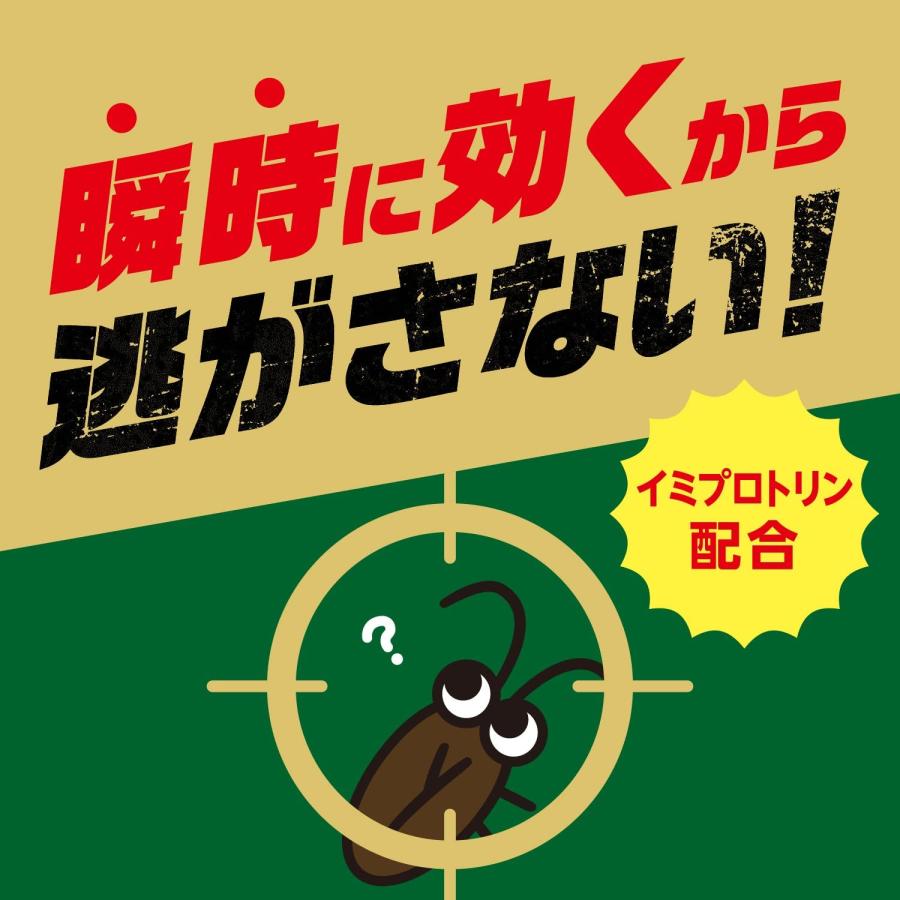 瞬時に効くから
逃がさない!

イミプロトリン
配合

?